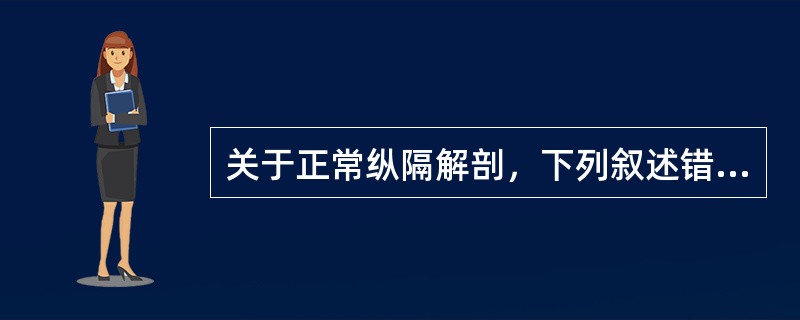 关于正常纵隔解剖，下列叙述错...